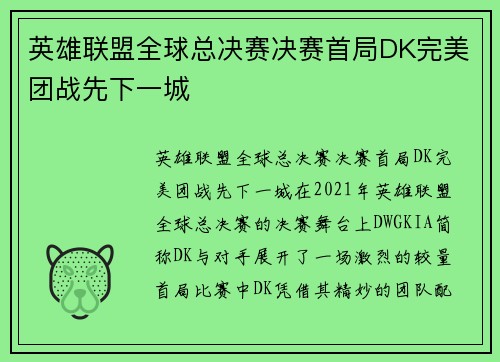 英雄联盟全球总决赛决赛首局DK完美团战先下一城

英雄联盟全球总决赛决赛首局DK完美团战先下一城在2021年英雄联盟全球总决赛的决赛舞台上DWGKIA简称DK与对手展开了一场激烈的较量首局比赛中DK凭借其精妙的团队配